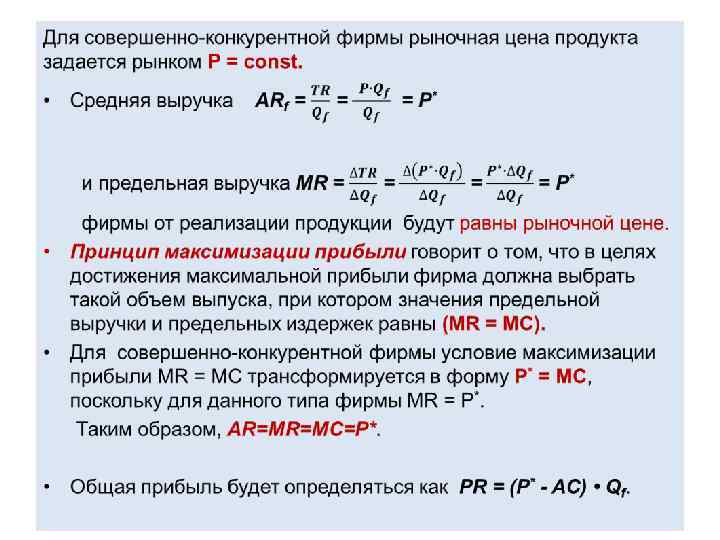 Для совершенно-конкурентной фирмы рыночная цена продукта задается рынком P = const.

• Средняя выручка $AR_f = \frac{TR}{Q_f} = \frac{P \cdot Q_f}{Q_f} = P^*$

и предельная выручка $MR = \frac{\Delta TR}{\Delta Q_f} = \frac{\Delta(P^* \cdot Q_f)}{\Delta Q_f} = \frac{P^* \cdot \Delta Q_f}{\Delta Q_f} = P^*$

фирмы от реализации продукции будут равны рыночной цене.

• Принцип максимизации прибыли говорит о том, что в целях достижения максимальной прибыли фирма должна выбрать такой объем выпуска, при котором значения предельной выручки и предельных издержек равны (MR = MC).

• Для совершенно-конкурентной фирмы условие максимизации прибыли MR = MC трансформируется в форму $P^*$ = MC, поскольку для данного типа фирмы MR = $P^*$.

Таким образом, AR=MR=MC=P*.

• Общая прибыль будет определяться как $PR = (P^* - AC) \cdot Q_f$.